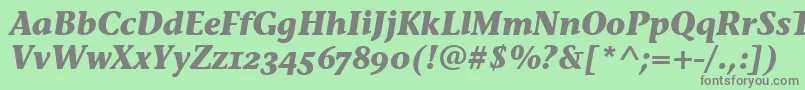 AaBbCcDdEeFfGgHhIiJjKkLlMmNnOoPpQqRrSsTtUu
VvWwXxYyZz1234567890(!@#$%?&[*^;=+-/.,:])

fontsforyou.com